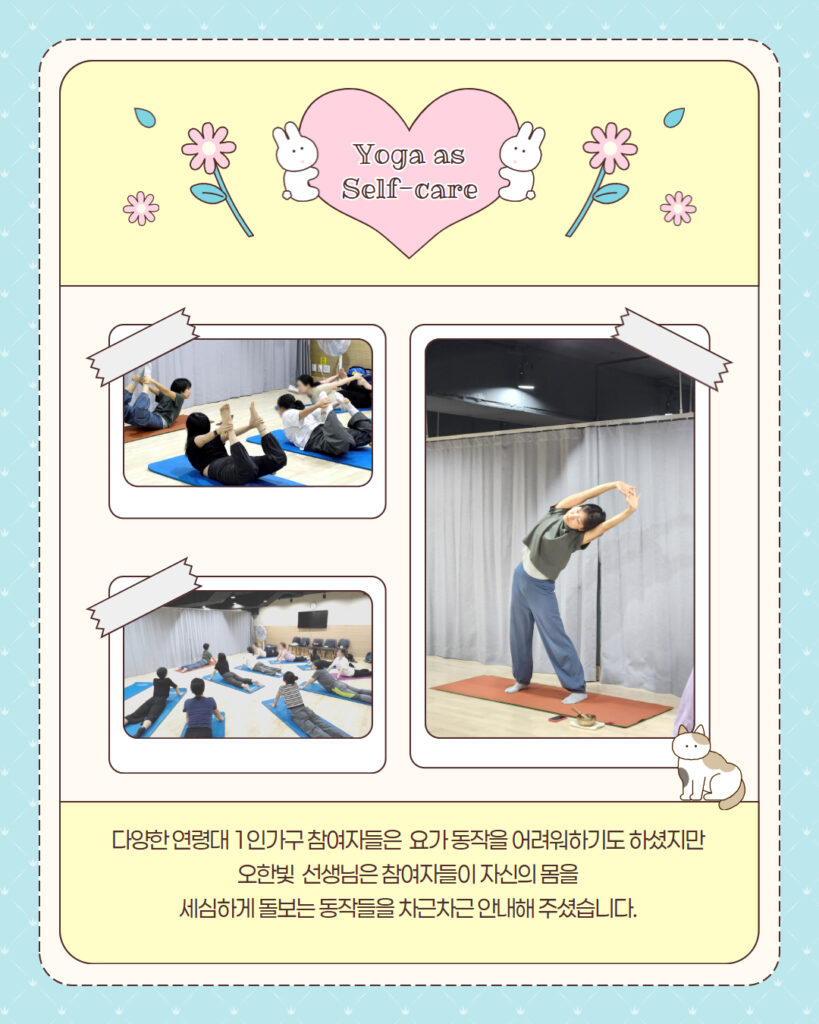 Yoga as
Self-care

다양한 연령대 1인가구 참여자들은 요가 동작을 어려워하기도 하셨지만 오한빛 선생님은 참여자들이 자신의 몸을 세심하게 돌보는 동작들을 차근차근 안내해 주셨습니다.